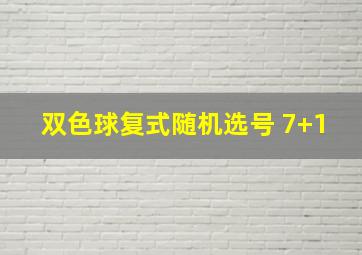 双色球复式随机选号 7+1